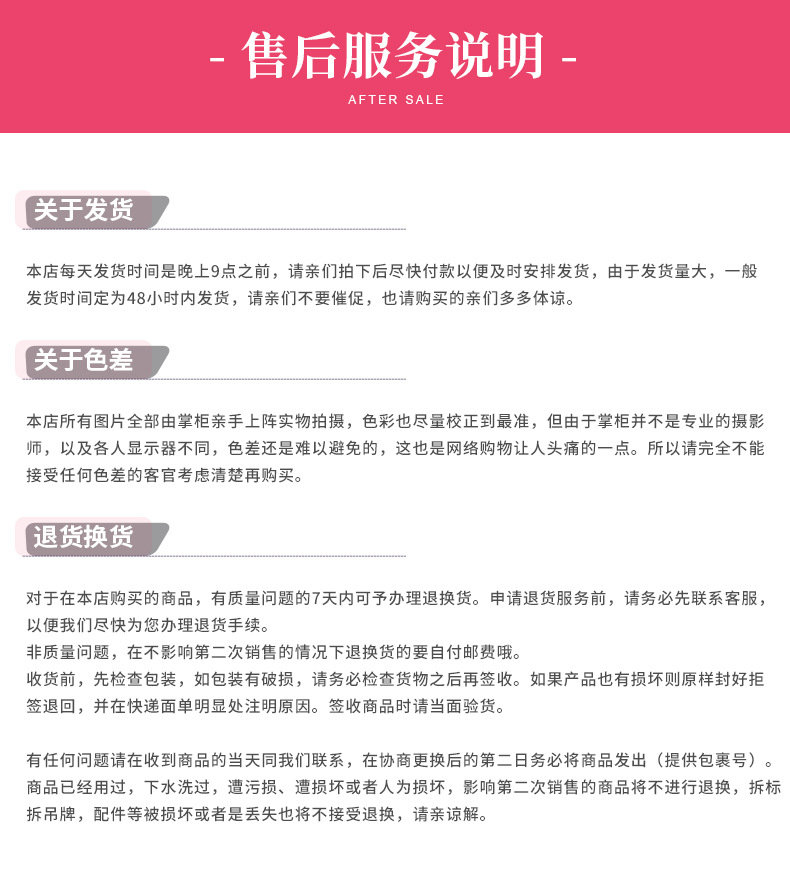 - 售后服务说明 -

AFTER SALE

关于发货

本店每天发货时间是晚上9点之前，请亲们拍下后尽快付款以便及时安排发货，由于发货量大，一般发货时间定为48小时内发货，请亲们不要催促，也请购买的亲们多多体谅。

关于色差

本店所有图片全部由掌柜亲手上阵实物拍摄，色彩也尽量校正到最准，但由于掌柜并不是专业的摄影师，以及各人显示器不同，色差还是难以避免的，这也是网络购物让人头痛的一点。所以请完全不能接受任何色差的客官考虑清楚再购买。

退货换货

对于在本店购买的商品，有质量问题的7天内可予办理退换货。申请退货服务前，请务必先联系客服，以便我们尽快为您办理退货手续。
非质量问题，在不影响第二次销售的情况下退换货的要自付邮费哦。
收货前，先检查包装，如包装有破损，请务必检查货物之后再签收。如果产品也有损坏则原样封好拒签退回，并在快递面单明显处注明原因。签收商品时请当面验货。

有任何问题请在收到商品的当天同我们联系，在协商更换后的第二日务必将商品发出（提供包裹号）。商品已经用过，下水洗过，遭污损、遭损坏或者人为损坏，影响第二次销售的商品将不进行退换，拆标拆吊牌，配件等被损坏或者是丢失也将不接受退换，请亲谅解。